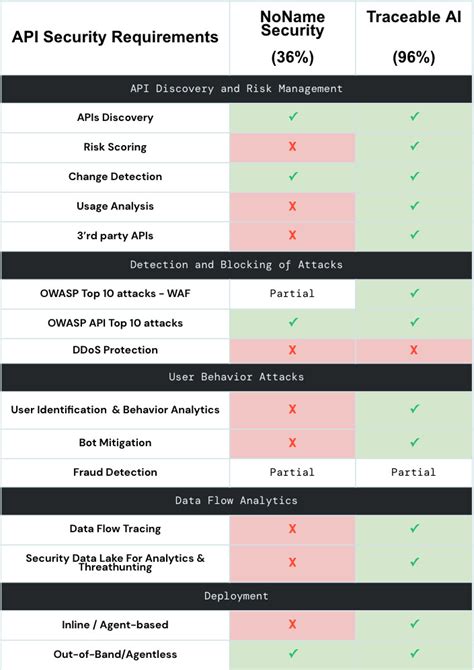 | API Security Requirements | NoName Security (36%) | Traceable AI (96%) |
|---|---|---|
| API Discovery and Risk Management | | |
| APIs Discovery | ✓ | ✓ |
| Risk Scoring | X | ✓ |
| Change Detection | ✓ | ✓ |
| Usage Analysis | X | ✓ |
| 3'rd party APIs | X | ✓ |
| Detection and Blocking of Attacks | | |
| OWASP Top 10 attacks - WAF | Partial | ✓ |
| OWASP API Top 10 attacks | ✓ | ✓ |
| DDoS Protection | X | X |
| User Behavior Attacks | | |
| User Identification & Behavior Analytics | X | ✓ |
| Bot Mitigation | X | ✓ |
| Fraud Detection | Partial | Partial |
| Data Flow Analytics | | |
| Data Flow Tracing | X | ✓ |
| Security Data Lake For Analytics & Threathunting | X | ✓ |
| Deployment | | |
| Inline / Agent-based | X | ✓ |
| Out-of-Band/Agentless | ✓ | ✓ |